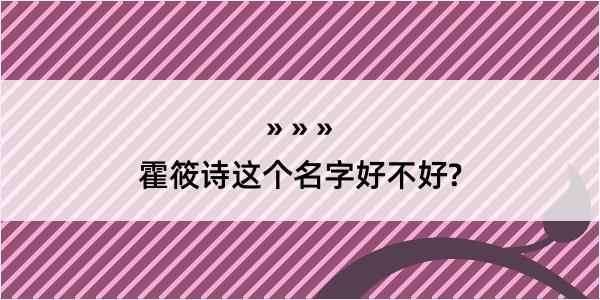 » » »
霍筱诗这个名字好不好?